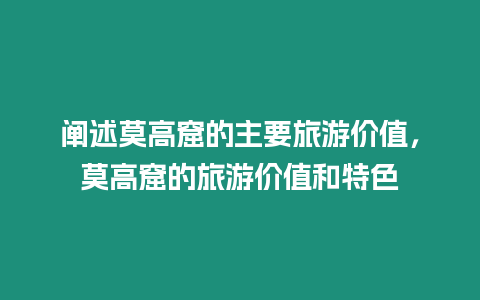 阐述莫高窟的主要旅游价值，莫高窟的旅游价值和特色